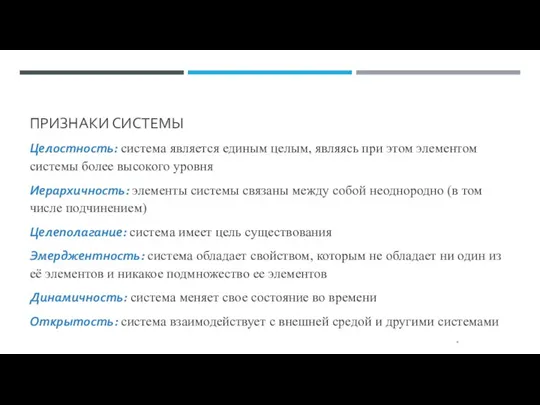 ПРИЗНАКИ СИСТЕМЫ

Целостность: система является единым целым, являясь при этом элементом системы более высокого уровня

Иерархичность: элементы системы связаны между собой неоднородно (в том числе подчинением)

Целеполагание: система имеет цель существования

Эмерджентность: система обладает свойством, которым не обладает ни один из её элементов и никакое подмножество ее элементов

Динамичность: система меняет свое состояние во времени

Открытость: система взаимодействует с внешней средой и другими системами